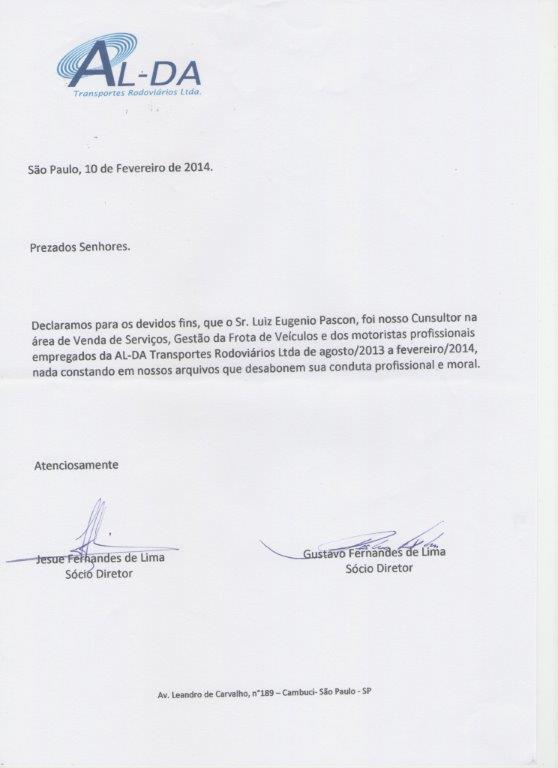 AL-DA
Transportes Rodoviários Ltda.

São Paulo, 10 de Fevereiro de 2014.

Prezados Senhores.

Declaramos para os devidos fins, que o Sr. Luiz Eugenio Pascon, foi nosso Cunsultor na área de Venda de Serviços, Gestão da Frota de Veículos e dos motoristas profissionais empregados da AL-DA Transportes Rodoviários Ltda de agosto/2013 a fevereiro/2014, nada constando em nossos arquivos que desabonem sua conduta profissional e moral.

Atenciosamente

Jesue Fernandes de Lima
Sócio Diretor

Gustavo Fernandes de Lima
Sócio Diretor

Av. Leandro de Carvalho, n°189 – Cambuci- São Paulo - SP